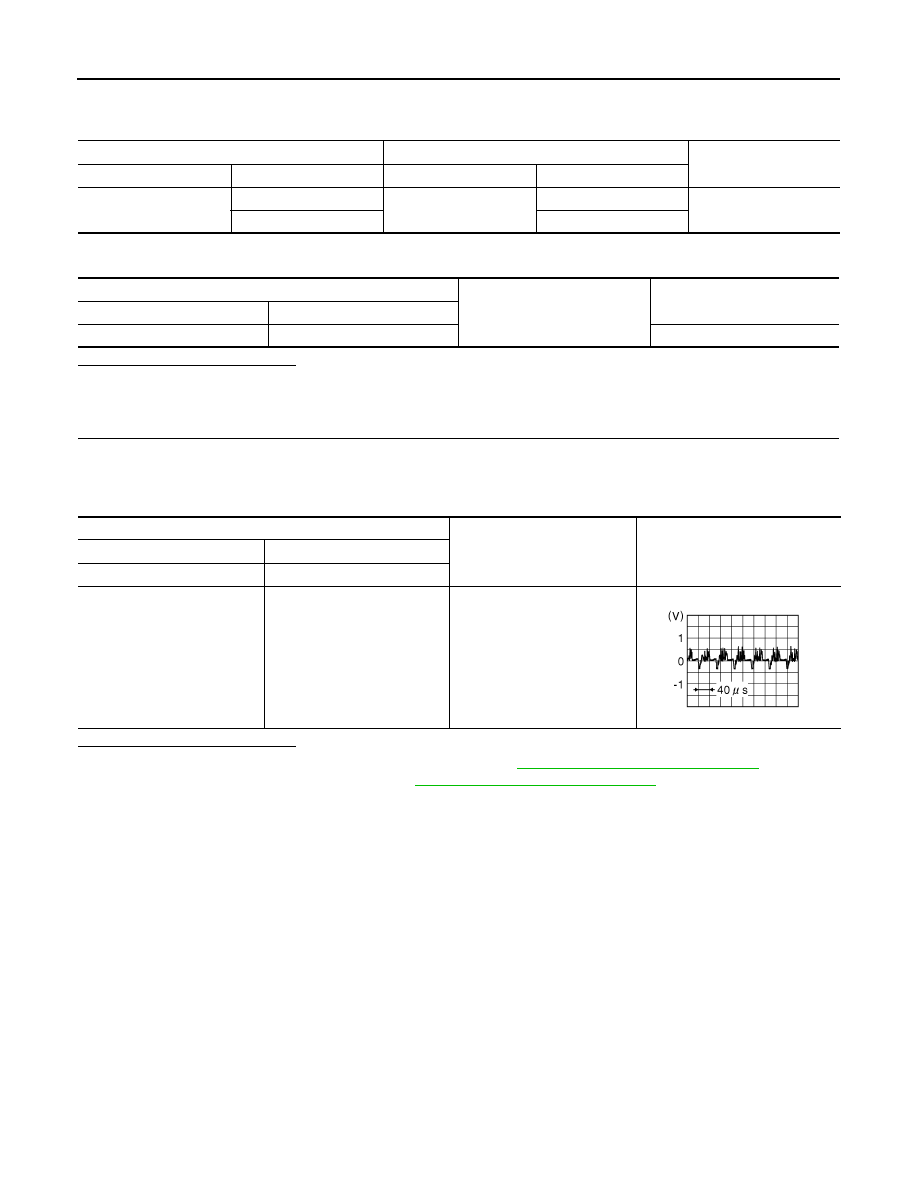 (V)
1
0
-1
40 $\mu$ s